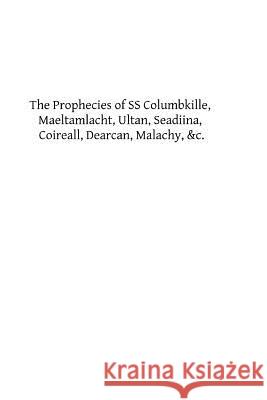 The Prophecies of SS Columbkille, Maeltamlacht, Ultan, Seadiina, Coireall, Dearcan, Malachy, &c.

Kraina Książek